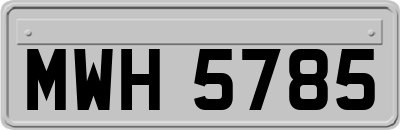 MWH 5785